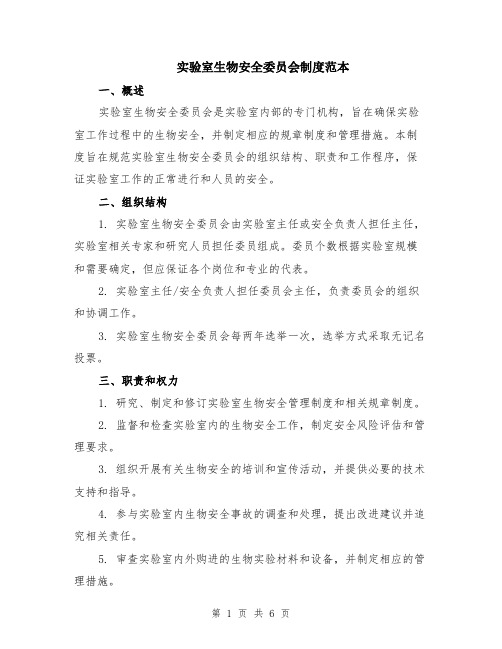 实验室生物安全委员会制度范本

一、概述

实验室生物安全委员会是实验室内部的专门机构，旨在确保实验室工作过程中的生物安全，并制定相应的规章制度和管理措施。本制度旨在规范实验室生物安全委员会的组织结构、职责和工作程序，保证实验室工作的正常进行和人员的安全。

二、组织结构

1. 实验室生物安全委员会由实验室主任或安全负责人担任主任，实验室相关专家和研究人员担任委员组成。委员个数根据实验室规模和需要确定，但应保证各个岗位和专业的代表。

2. 实验室主任/安全负责人担任委员会主任，负责委员会的组织和协调工作。

3. 实验室生物安全委员会每两年选举一次，选举方式采取无记名投票。

三、职责和权力

1. 研究、制定和修订实验室生物安全管理制度和相关规章制度。

2. 监督和检查实验室内的生物安全工作，制定安全风险评估和管理要求。

3. 组织开展有关生物安全的培训和宣传活动，并提供必要的技术支持和指导。

4. 参与实验室内生物安全事故的调查和处理，提出改进建议并追究相关责任。

5. 审查实验室内外购进的生物实验材料和设备，并制定相应的管理措施。

第 1 页 共 6 页